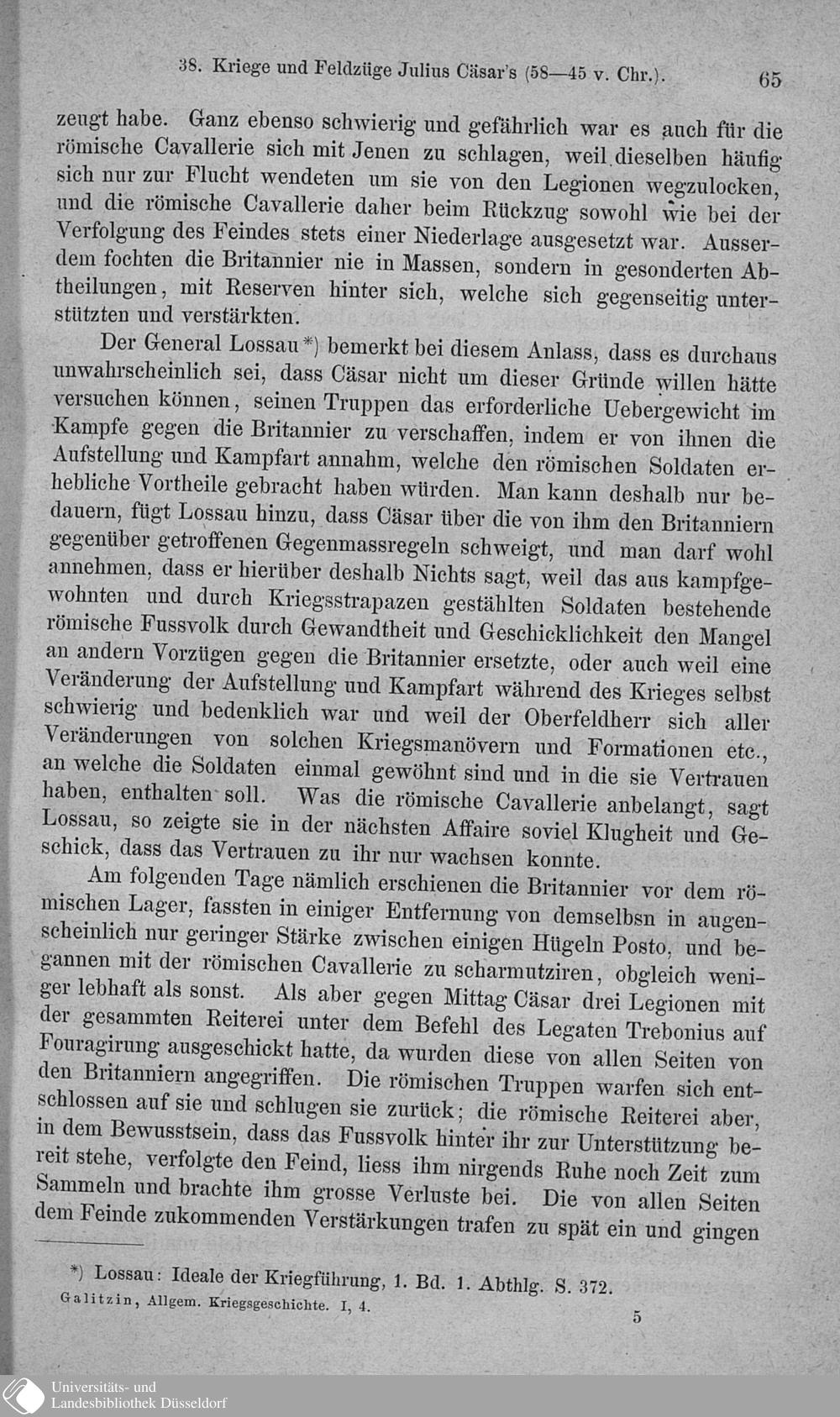 38. Kriege und Feldzüge Julius Cäsar's (58—45 v. Chr.). 65

zeugt habe. Ganz ebenso schwierig und gefährlich war es auch für die römische Cavallerie sich mit Jenen zu schlagen, weil dieselben häufig sich nur zur Flucht wendeten um sie von den Legionen wegzulocken, und die römische Cavallerie daher beim Rückzug sowohl wie bei der Verfolgung des Feindes stets einer Niederlage ausgesetzt war. Ausserdem fochten die Britannier nie in Massen, sondern in gesonderten Abtheilungen, mit Reserven hinter sich, welche sich gegenseitig unterstützten und verstärkten.

Der General Lossau*) bemerkt bei diesem Anlass, dass es durchaus unwahrscheinlich sei, dass Cäsar nicht um dieser Gründe willen hätte versuchen können, seinen Truppen das erforderliche Uebergewicht im Kampfe gegen die Britannier zu verschaffen, indem er von ihnen die Aufstellung und Kampfart annahm, welche den römischen Soldaten erhebliche Vortheile gebracht haben würden. Man kann deshalb nur bedauern, fügt Lossau hinzu, dass Cäsar über die von ihm den Britanniern gegenüber getroffenen Gegenmassregeln schweigt, und man darf wohl annehmen, dass er hierüber deshalb Nichts sagt, weil das aus kampfgewohnten und durch Kriegsstrapazen gestählten Soldaten bestehende römische Fussvolk durch Gewandtheit und Geschicklichkeit den Mangel an andern Vorzügen gegen die Britannier ersetzte, oder auch weil eine Veränderung der Aufstellung und Kampfart während des Krieges selbst schwierig und bedenklich war und weil der Oberfeldherr sich aller Veränderungen von solchen Kriegsmanövern und Formationen etc., an welche die Soldaten einmal gewöhnt sind und in die sie Vertrauen haben, enthalten soll. Was die römische Cavallerie anbelangt, sagt Lossau, so zeigte sie in der nächsten Affaire soviel Klugheit und Geschick, dass das Vertrauen zu ihr nur wachsen konnte.

Am folgenden Tage nämlich erschienen die Britannier vor dem römischen Lager, fassten in einiger Entfernung von demselbsn in augenscheinlich nur geringer Stärke zwischen einigen Hügeln Posto, und begannen mit der römischen Cavallerie zu scharmutziren, obgleich weniger lebhaft als sonst. Als aber gegen Mittag Cäsar drei Legionen mit der gesammten Reiterei unter dem Befehl des Legaten Trebonius auf Fouragirung ausgeschickt hatte, da wurden diese von allen Seiten von den Britanniern angegriffen. Die römischen Truppen warfen sich entschlossen auf sie und schlugen sie zurück; die römische Reiterei aber, in dem Bewusstsein, dass das Fussvolk hinter ihr zur Unterstützung bereit stehe, verfolgte den Feind, liess ihm nirgends Ruhe noch Zeit zum Sammeln und brachte ihm grosse Verluste bei. Die von allen Seiten dem Feinde zukommenden Verstärkungen trafen zu spät ein und gingen

*) Lossau: Ideale der Kriegführung, 1. Bd. 1. Abthlg. S. 372.

Galitzin, Allgem. Kriegsgeschichte. I, 4. 5

Universitäts- und Landesbibliothek Düsseldorf